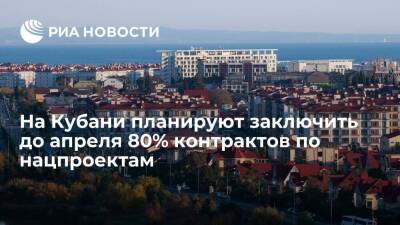 РИА НОВОСТИ

На Кубани планируют заключить до апреля 80% контрактов по нацпроектам